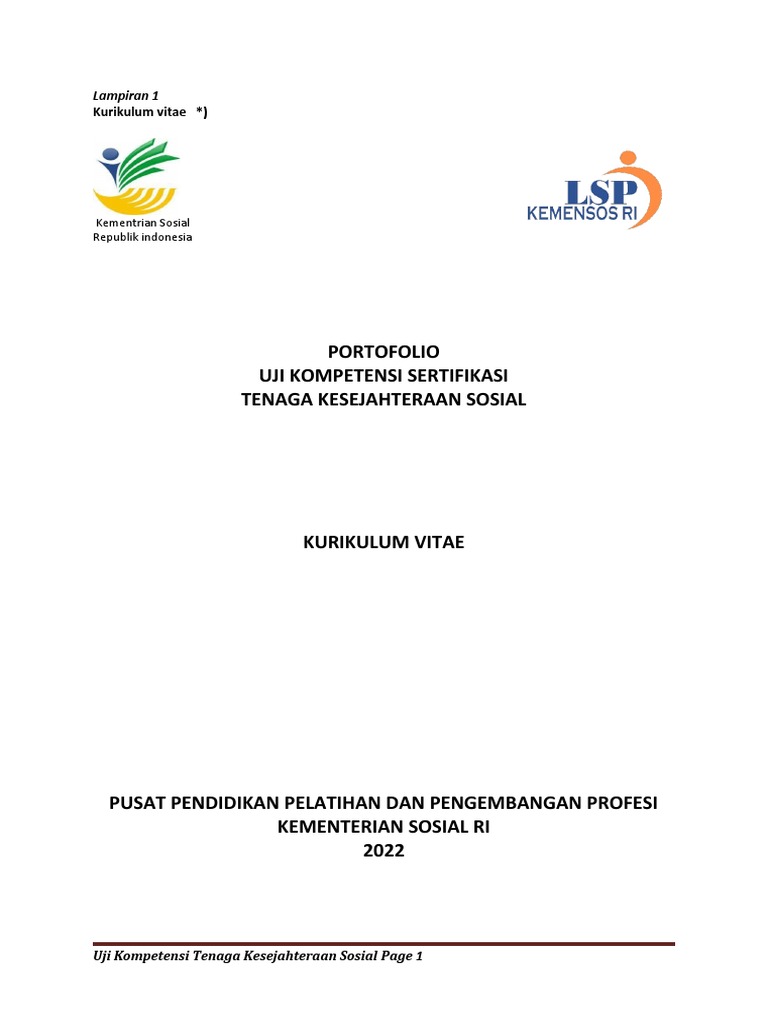 Lampiran 1
Kurikulum vitae *)

Kementrian Sosial
Republik indonesia

LSP
KEMENSOS RI

PORTOFOLIO
UJI KOMPETENSI SERTIFIKASI
TENAGA KESEJAHTERAAN SOSIAL

KURIKULUM VITAE

PUSAT PENDIDIKAN PELATIHAN DAN PENGEMBANGAN PROFESI
KEMENTERIAN SOSIAL RI
2022

Uji Kompetensi Tenaga Kesejahteraan Sosial Page 1